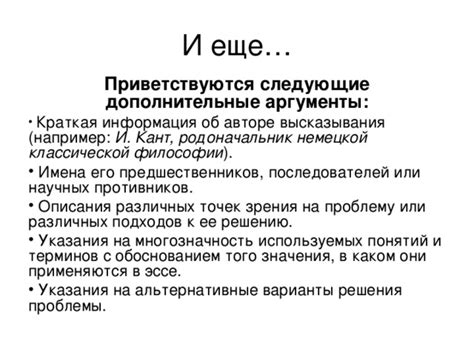 И еще…

Приветствуются следующие дополнительные аргументы:

• Краткая информация об авторе высказывания (например: И. Кант, родоначальник немецкой классической философии).

• Имена его предшественников, последователей или научных противников.

• Описания различных точек зрения на проблему или различных подходов к ее решению.

• Указания на многозначность используемых понятий и терминов с обоснованием того значения, в каком они применяются в эссе.

• Указания на альтернативные варианты решения проблемы.